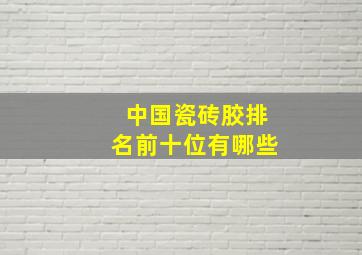 中国瓷砖胶排名前十位有哪些